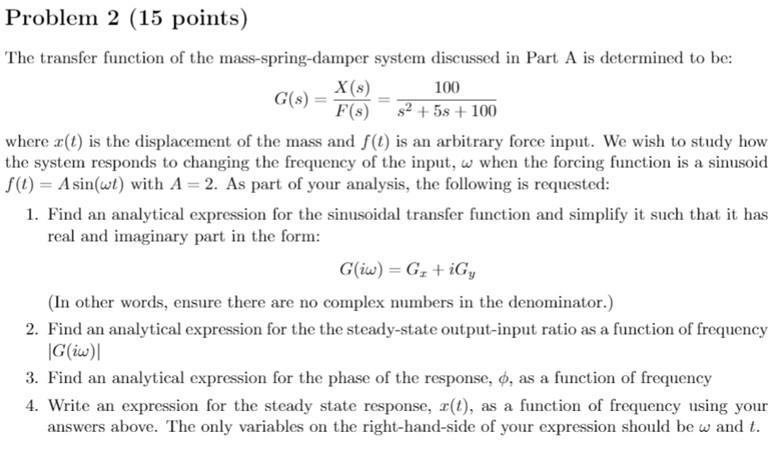 Problem 2 (15 points)

The transfer function of the mass-spring-damper system discussed in Part A is determined to be:

$G(s) = \frac{X(s)}{F(s)} = \frac{100}{s^2 + 5s + 100}$

where $x(t)$ is the displacement of the mass and $f(t)$ is an arbitrary force input. We wish to study how the system responds to changing the frequency of the input, $\omega$ when the forcing function is a sinusoid $f(t) = A\sin(\omega t)$ with $A = 2$. As part of your analysis, the following is requested:

1. Find an analytical expression for the sinusoidal transfer function and simplify it such that it has real and imaginary part in the form:

$G(i\omega) = G_x + iG_y$

(In other words, ensure there are no complex numbers in the denominator.)

2. Find an analytical expression for the the steady-state output-input ratio as a function of frequency $|G(i\omega)|$

3. Find an analytical expression for the phase of the response, $\phi$, as a function of frequency

4. Write an expression for the steady state response, $x(t)$, as a function of frequency using your answers above. The only variables on the right-hand-side of your expression should be $\omega$ and $t$.